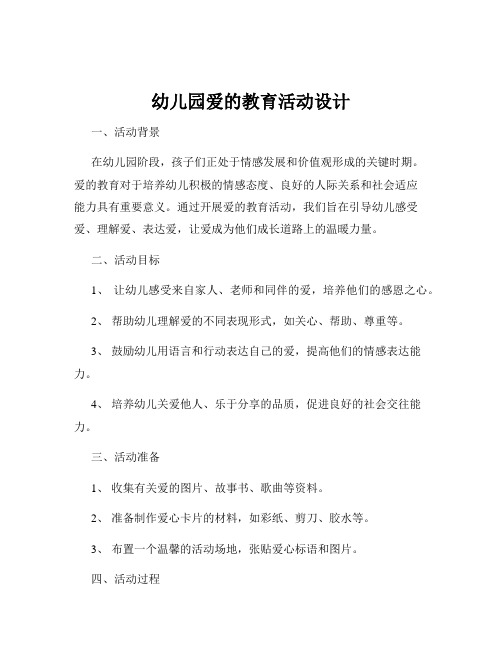 幼儿园爱的教育活动设计

一、活动背景

在幼儿园阶段，孩子们正处于情感发展和价值观形成的关键时期。爱的教育对于培养幼儿积极的情感态度、良好的人际关系和社会适应能力具有重要意义。通过开展爱的教育活动，我们旨在引导幼儿感受爱、理解爱、表达爱，让爱成为他们成长道路上的温暖力量。

二、活动目标

1、 让幼儿感受来自家人、老师和同伴的爱，培养他们的感恩之心。

2、 帮助幼儿理解爱的不同表现形式，如关心、帮助、尊重等。

3、 鼓励幼儿用语言和行动表达自己的爱，提高他们的情感表达能力。

4、 培养幼儿关爱他人、乐于分享的品质，促进良好的社会交往能力。

三、活动准备

1、 收集有关爱的图片、故事书、歌曲等资料。

2、 准备制作爱心卡片的材料，如彩纸、剪刀、胶水等。

3、 布置一个温馨的活动场地，张贴爱心标语和图片。

四、活动过程